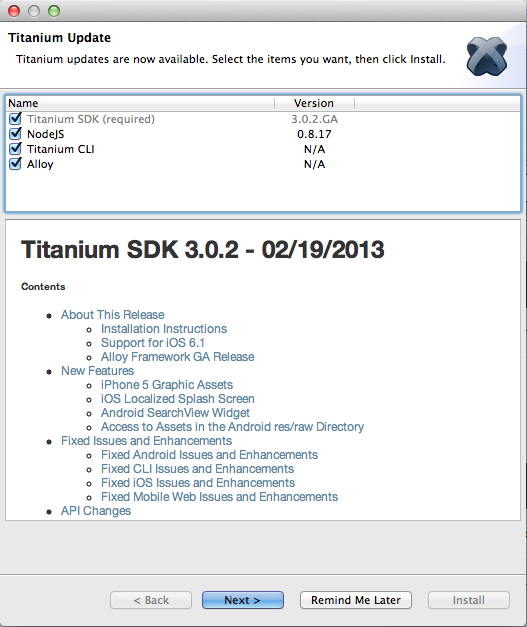 Titanium Update

Titanium updates are now available. Select the items you want, then click Install.

| Name | Version |
|---|---|
| Titanium SDK (required) | 3.0.2.GA |
| NodeJS | 0.8.17 |
| Titanium CLI | N/A |
| Alloy | N/A |

Titanium SDK 3.0.2 - 02/19/2013

Contents

- About This Release
  - Installation Instructions
  - Support for iOS 6.1
  - Alloy Framework GA Release
- New Features
  - iPhone 5 Graphic Assets
  - iOS Localized Splash Screen
  - Android SearchView Widget
  - Access to Assets in the Android res/raw Directory
- Fixed Issues and Enhancements
  - Fixed Android Issues and Enhancements
  - Fixed CLI Issues and Enhancements
  - Fixed iOS Issues and Enhancements
  - Fixed Mobile Web Issues and Enhancements
- API Changes

< Back
Next >
Remind Me Later
Install